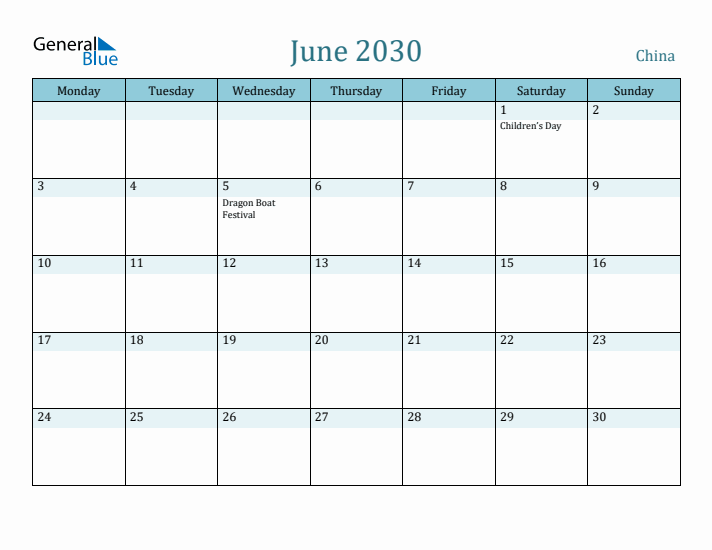 General Blue

June 2030

China

| Monday | Tuesday | Wednesday | Thursday | Friday | Saturday | Sunday |
|---|---|---|---|---|---|---|
| | | | | | 1 Children's Day | 2 |
| 3 | 4 | 5 Dragon Boat Festival | 6 | 7 | 8 | 9 |
| 10 | 11 | 12 | 13 | 14 | 15 | 16 |
| 17 | 18 | 19 | 20 | 21 | 22 | 23 |
| 24 | 25 | 26 | 27 | 28 | 29 | 30 |